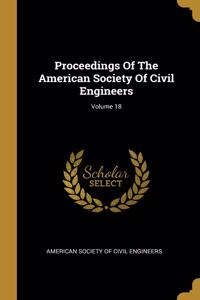 Proceedings Of The American Society Of Civil Engineers

Volume 18

Scholar SELECT

AMERICAN SOCIETY OF CIVIL ENGINEERS